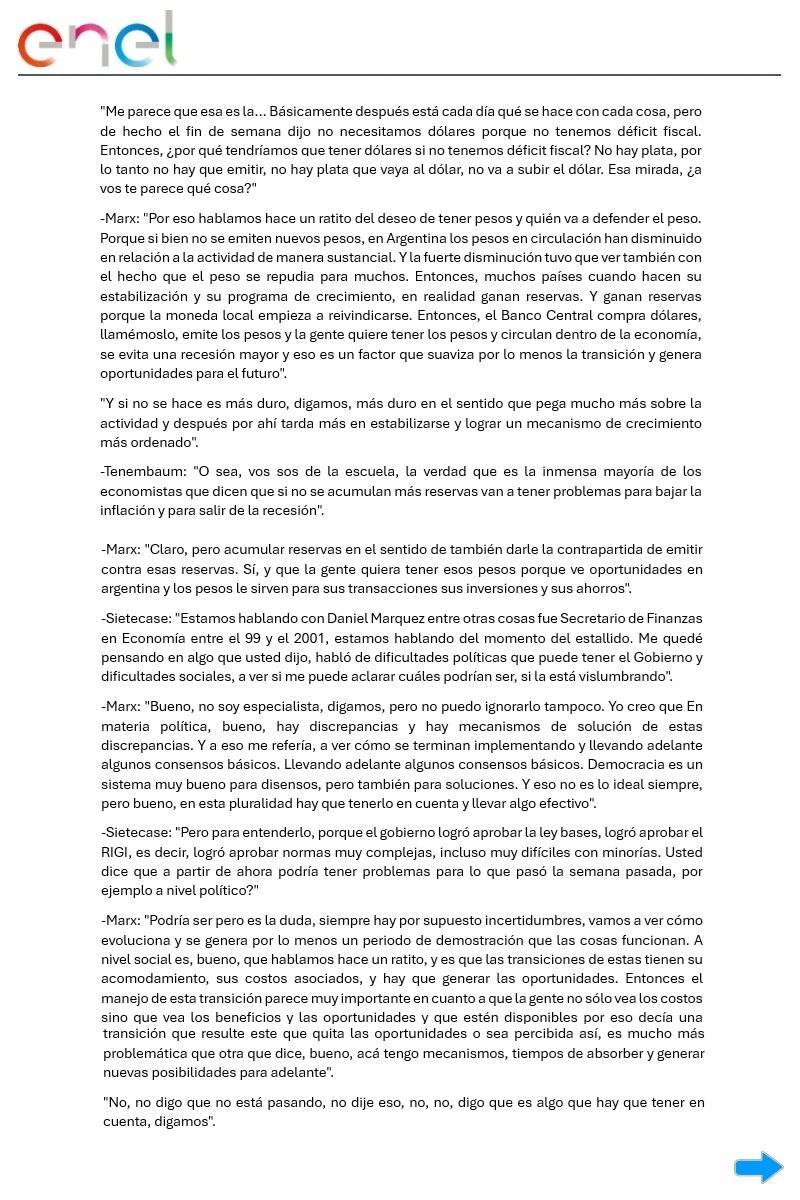 enel

"Me parece que esa es la... Básicamente después está cada día qué se hace con cada cosa, pero de hecho el fin de semana dijo no necesitamos dólares porque no tenemos déficit fiscal. Entonces, ¿por qué tendríamos que tener dólares si no tenemos déficit fiscal? No hay plata, por lo tanto no hay que emitir, no hay plata que vaya al dólar, no va a subir el dólar. Esa mirada, ¿a vos te parece qué cosa?"

-Marx: "Por eso hablamos hace un ratito del deseo de tener pesos y quién va a defender el peso. Porque si bien no se emiten nuevos pesos, en Argentina los pesos en circulación han disminuido en relación a la actividad de manera sustancial. Y la fuerte disminución tuvo que ver también con el hecho que el peso se repudia para muchos. Entonces, muchos países cuando hacen su estabilización y su programa de crecimiento, en realidad ganan reservas. Y ganan reservas porque la moneda local empieza a reivindicarse. Entonces, el Banco Central compra dólares, llamémoslo, emite los pesos y la gente quiere tener los pesos y circulan dentro de la economía, se evita una recesión mayor y eso es un factor que suaviza por lo menos la transición y genera oportunidades para el futuro".

"Y si no se hace es más duro, digamos, más duro en el sentido que pega mucho más sobre la actividad y después por ahí tarda más en estabilizarse y lograr un mecanismo de crecimiento más ordenado".

-Tenembaum: "O sea, vos sos de la escuela, la verdad que es la inmensa mayoría de los economistas que dicen que si no se acumulan más reservas van a tener problemas para bajar la inflación y para salir de la recesión".

-Marx: "Claro, pero acumular reservas en el sentido de también darle la contrapartida de emitir contra esas reservas. Sí, y que la gente quiera tener esos pesos porque ve oportunidades en argentina y los pesos le sirven para sus transacciones sus inversiones y sus ahorros".

-Sietecase: "Estamos hablando con Daniel Marquez entre otras cosas fue Secretario de Finanzas en Economía entre el 99 y el 2001, estamos hablando del momento del estallido. Me quedé pensando en algo que usted dijo, habló de dificultades políticas que puede tener el Gobierno y dificultades sociales, a ver si me puede aclarar cuáles podrían ser, si la está vislumbrando".

-Marx: "Bueno, no soy especialista, digamos, pero no puedo ignorarlo tampoco. Yo creo que En materia política, bueno, hay discrepancias y hay mecanismos de solución de estas discrepancias. Y a eso me refería, a ver cómo se terminan implementando y llevando adelante algunos consensos básicos. Llevando adelante algunos consensos básicos. Democracia es un sistema muy bueno para disensos, pero también para soluciones. Y eso no es lo ideal siempre, pero bueno, en esta pluralidad hay que tenerlo en cuenta y llevar algo efectivo".

-Sietecase: "Pero para entenderlo, porque el gobierno logró aprobar la ley bases, logró aprobar el RIGI, es decir, logró aprobar normas muy complejas, incluso muy difíciles con minorías. Usted dice que a partir de ahora podría tener problemas para lo que pasó la semana pasada, por ejemplo a nivel político?"

-Marx: "Podría ser pero es la duda, siempre hay por supuesto incertidumbres, vamos a ver cómo evoluciona y se genera por lo menos un periodo de demostración que las cosas funcionan. A nivel social es, bueno, que hablamos hace un ratito, y es que las transiciones de estas tienen su acomodamiento, sus costos asociados, y hay que generar las oportunidades. Entonces el manejo de esta transición parece muy importante en cuanto a que la gente no sólo vea los costos sino que vea los beneficios y las oportunidades y que estén disponibles por eso decía una transición que resulte este que quita las oportunidades o sea percibida así, es mucho más problemática que otra que dice, bueno, acá tengo mecanismos, tiempos de absorber y generar nuevas posibilidades para adelante".

"No, no digo que no está pasando, no dije eso, no, no, digo que es algo que hay que tener en cuenta, digamos".